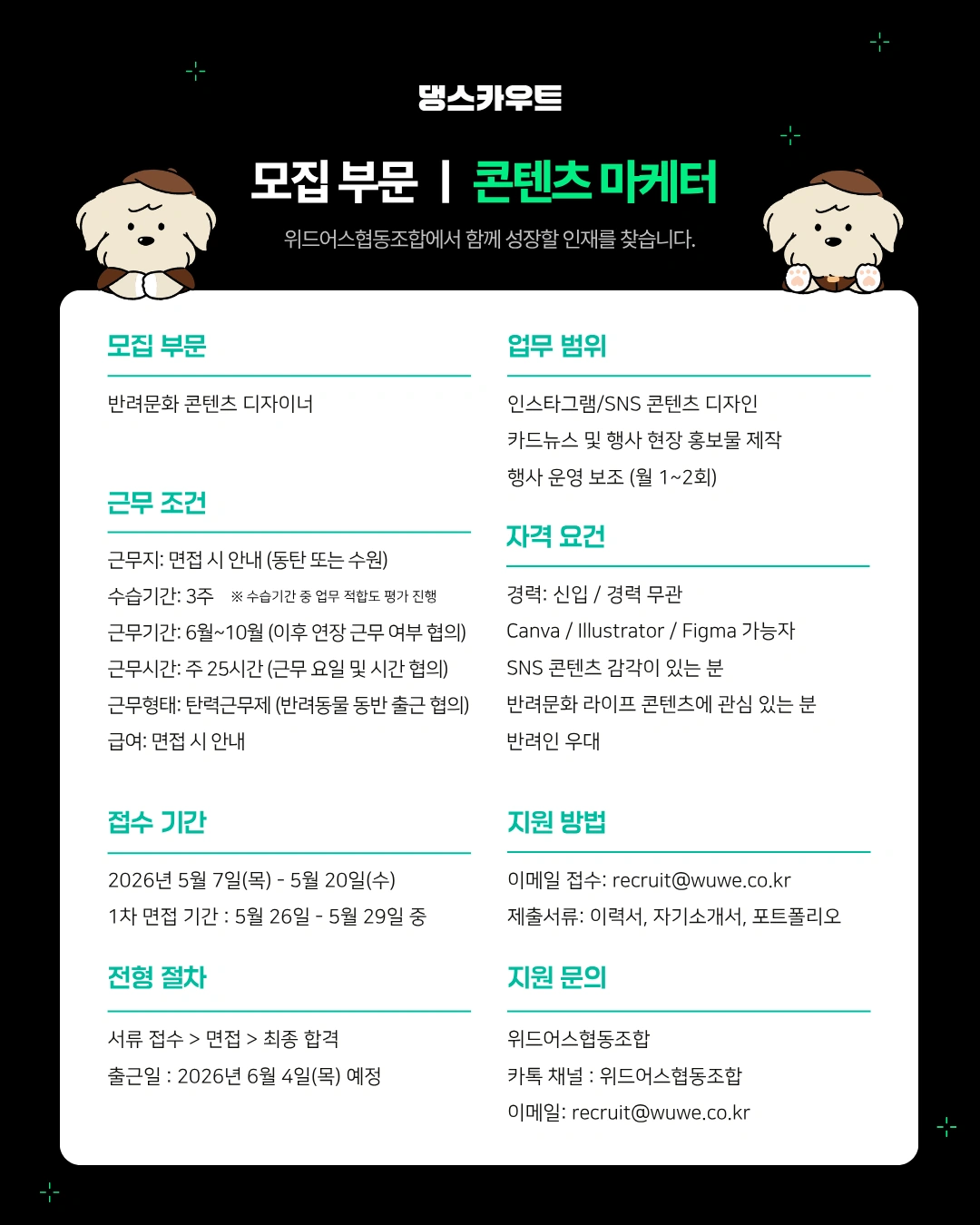 댕스카우트

모집 부문 | 콘텐츠 마케터

위드어스협동조합에서 함께 성장할 인재를 찾습니다.

모집 부문

반려문화 콘텐츠 디자이너

근무 조건

근무지: 면접 시 안내 (동탄 또는 수원)
수습기간: 3주 ※ 수습기간 중 업무 적합도 평가 진행
근무기간: 6월~10월 (이후 연장 근무 여부 협의)
근무시간: 주 25시간 (근무 요일 및 시간 협의)
근무형태: 탄력근무제 (반려동물 동반 출근 협의)
급여: 면접 시 안내

접수 기간

2026년 5월 7일(목) - 5월 20일(수)
1차 면접 기간 : 5월 26일 - 5월 29일 중

전형 절차

서류 접수 > 면접 > 최종 합격
출근일 : 2026년 6월 4일(목) 예정

업무 범위

인스타그램/SNS 콘텐츠 디자인
카드뉴스 및 행사 현장 홍보물 제작
행사 운영 보조 (월 1~2회)

자격 요건

경력: 신입 / 경력 무관
Canva / Illustrator / Figma 가능자
SNS 콘텐츠 감각이 있는 분
반려문화 라이프 콘텐츠에 관심 있는 분
반려인 우대

지원 방법

이메일 접수: recruit@wuwe.co.kr
제출서류: 이력서, 자기소개서, 포트폴리오

지원 문의

위드어스협동조합
카톡 채널 : 위드어스협동조합
이메일: recruit@wuwe.co.kr